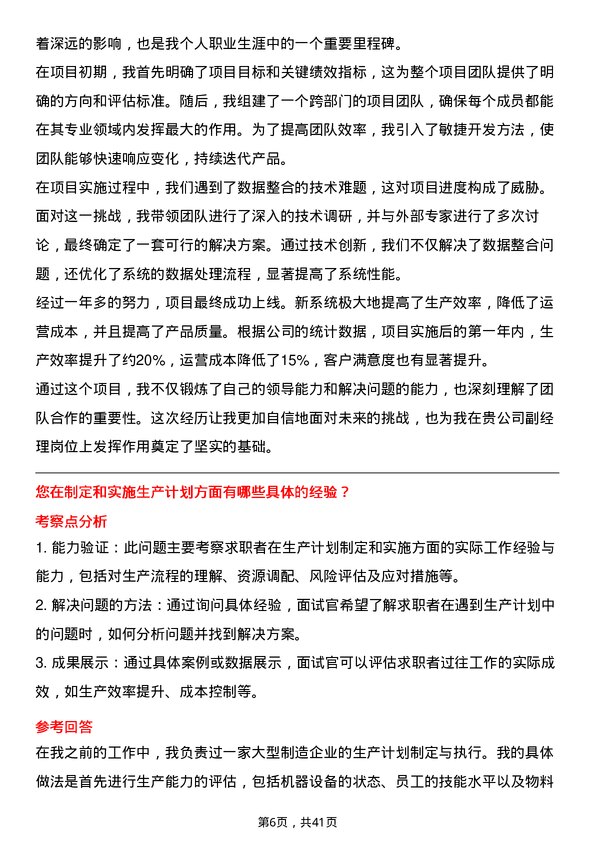 着深远的影响，也是我个人职业生涯中的一个重要里程碑。

在项目初期，我首先明确了项目目标和关键绩效指标，这为整个项目团队提供了明确的方向和评估标准。随后，我组建了一个跨部门的项目团队，确保每个成员都能在其专业领域内发挥最大的作用。为了提高团队效率，我引入了敏捷开发方法，使团队能够快速响应变化，持续迭代产品。

在项目实施过程中，我们遇到了数据整合的技术难题，这对项目进度构成了威胁。面对这一挑战，我带领团队进行了深入的技术调研，并与外部专家进行了多次讨论，最终确定了一套可行的解决方案。通过技术创新，我们不仅解决了数据整合问题，还优化了系统的数据处理流程，显著提高了系统性能。

经过一年多的努力，项目最终成功上线。新系统极大地提高了生产效率，降低了运营成本，并且提高了产品质量。根据公司的统计数据，项目实施后的第一年内，生产效率提升了约20%，运营成本降低了15%，客户满意度也有显著提升。

通过这个项目，我不仅锻炼了自己的领导能力和解决问题的能力，也深刻理解了团队合作的重要性。这次经历让我更加自信地面对未来的挑战，也为我在贵公司副经理岗位上发挥作用奠定了坚实的基础。

您在制定和实施生产计划方面有哪些具体的经验？

考察点分析

1. 能力验证：此问题主要考察求职者在生产计划制定和实施方面的实际工作经验与能力，包括对生产流程的理解、资源调配、风险评估及应对措施等。

2. 解决问题的方法：通过询问具体经验，面试官希望了解求职者在遇到生产计划中的问题时，如何分析问题并找到解决方案。

3. 成果展示：通过具体案例或数据展示，面试官可以评估求职者过往工作的实际成效，如生产效率提升、成本控制等。

参考回答

在我之前的工作中，我负责过一家大型制造企业的生产计划制定与执行。我的具体做法是首先进行生产能力的评估，包括机器设备的状态、员工的技能水平以及物料

第6页，共41页